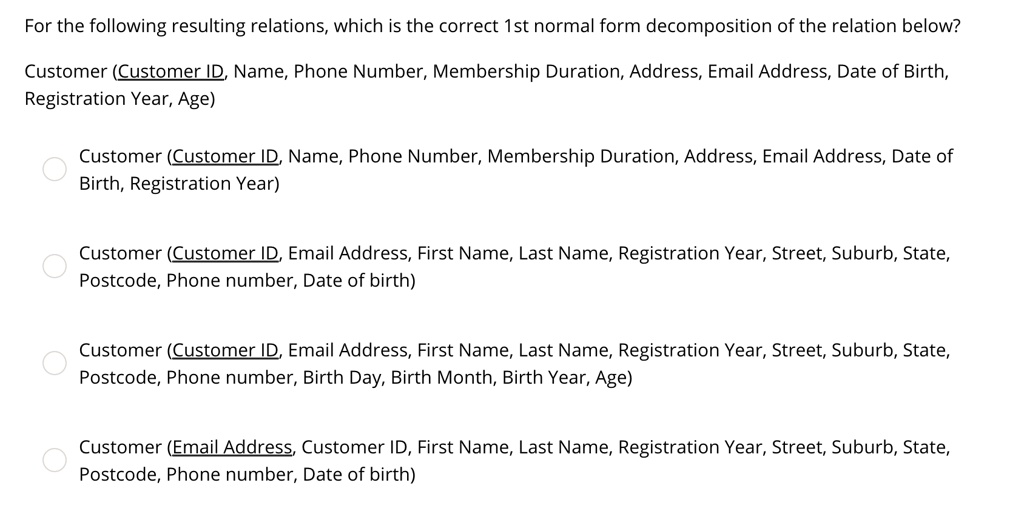 For the following resulting relations, which is the correct 1st normal form decomposition of the relation below?

Customer (Customer ID, Name, Phone Number, Membership Duration, Address, Email Address, Date of Birth, Registration Year, Age)

Customer (Customer ID, Name, Phone Number, Membership Duration, Address, Email Address, Date of Birth, Registration Year)

Customer (Customer ID, Email Address, First Name, Last Name, Registration Year, Street, Suburb, State, Postcode, Phone number, Date of birth)

Customer (Customer ID, Email Address, First Name, Last Name, Registration Year, Street, Suburb, State, Postcode, Phone number, Birth Day, Birth Month, Birth Year, Age)

Customer (Email Address, Customer ID, First Name, Last Name, Registration Year, Street, Suburb, State, Postcode, Phone number, Date of birth)